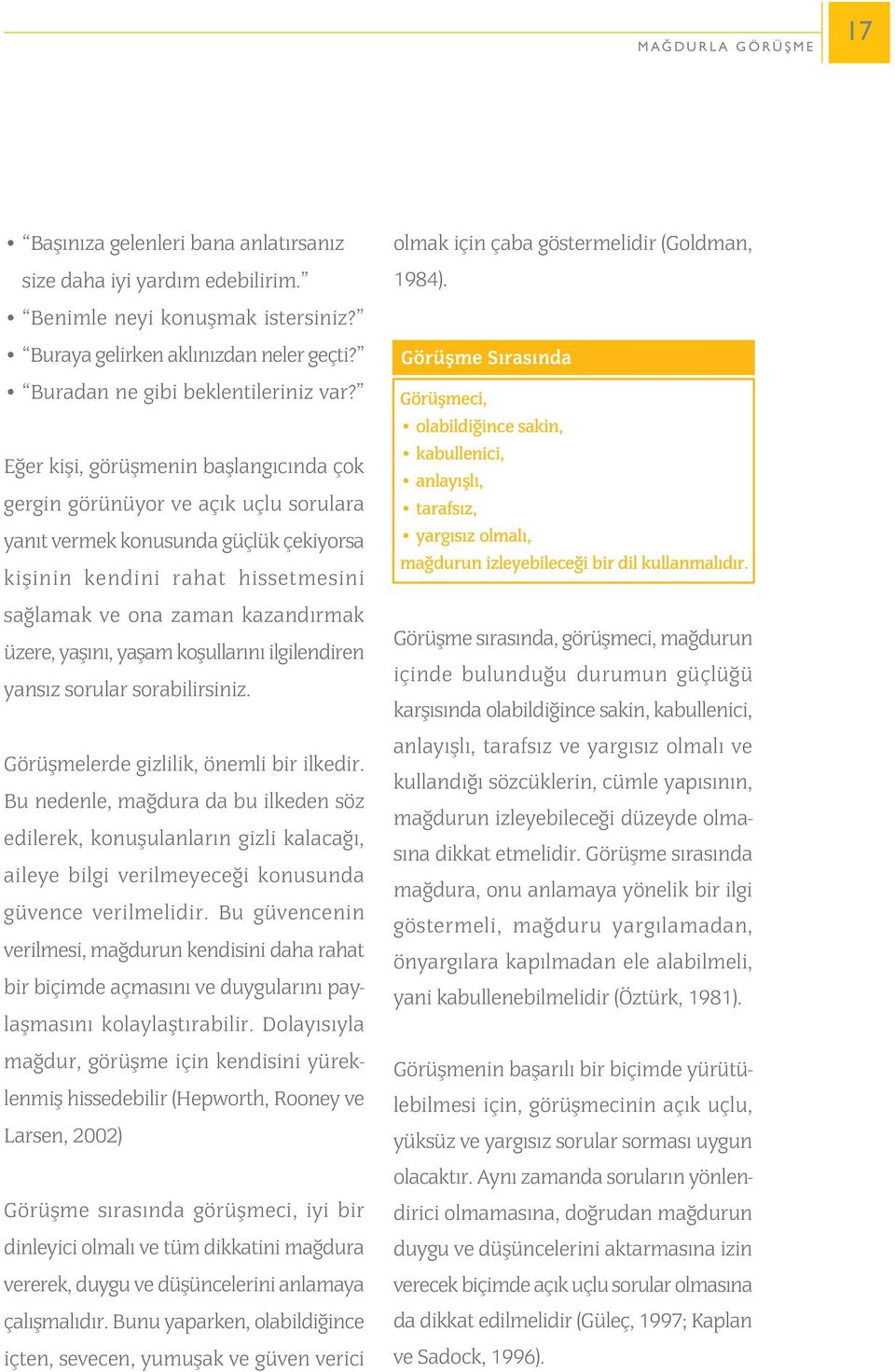 MAĞDURLA GÖRÜŞME

17

• “Başınıza gelenleri bana anlatırsanız size daha iyi yardım edebilirim.”
• “Benimle neyi konuşmak istersiniz?”
• “Buraya gelirken aklınızdan neler geçti?”
• “Buradan ne gibi beklentileriniz var?”

Eğer kişi, görüşmenin başlangıcında çok gergin görünüyor ve açık uçlu sorulara yanıt vermek konusunda güçlük çekiyorsa kişinin kendini rahat hissetmesini sağlamak ve ona zaman kazandırmak üzere, yaşını, yaşam koşullarını ilgilendiren yansız sorular sorabilirsiniz.

Görüşmelerde gizlilik, önemli bir ilkedir. Bu nedenle, mağdura da bu ilkeden söz edilerek, konuşulanların gizli kalacağı, aileye bilgi verilmeyeceği konusunda güvence verilmelidir. Bu güvencenin verilmesi, mağdurun kendisini daha rahat bir biçimde açmasını ve duygularını paylaşmasını kolaylaştırabilir. Dolayısıyla mağdur, görüşme için kendisini yüreklenmiş hissedebilir (Hepworth, Rooney ve Larsen, 2002)

Görüşme sırasında görüşmeci, iyi bir dinleyici olmalı ve tüm dikkatini mağdura vererek, duygu ve düşüncelerini anlamaya çalışmalıdır. Bunu yaparken, olabildiğince içten, sevecen, yumuşak ve güven verici olmak için çaba göstermelidir (Goldman, 1984).

Görüşme Sırasında

Görüşmeci,
• olabildiğince sakin,
• kabullenici,
• anlayışlı,
• tarafsız,
• yargısız olmalı,
mağdurun izleyebileceği bir dil kullanmalıdır.

Görüşme sırasında, görüşmeci, mağdurun içinde bulunduğu durumun güçlüğü karşısında olabildiğince sakin, kabullenici, anlayışlı, tarafsız ve yargısız olmalı ve kullandığı sözcüklerin, cümle yapısının, mağdurun izleyebileceği düzeyde olmasına dikkat etmelidir. Görüşme sırasında mağdura, onu anlamaya yönelik bir ilgi göstermeli, mağduru yargılamadan, önyargılara kapılmadan ele alabilmeli, yani kabullenebilmelidir (Öztürk, 1981).

Görüşmenin başarılı bir biçimde yürütülebilmesi için, görüşmecinin açık uçlu, yüksüz ve yargısız sorular sorması uygun olacaktır. Aynı zamanda soruların yönlendirici olmamasına, doğrudan mağdurun duygu ve düşüncelerini aktarmasına izin verecek biçimde açık uçlu sorular olmasına da dikkat edilmelidir (Güleç, 1997; Kaplan ve Sadock, 1996).